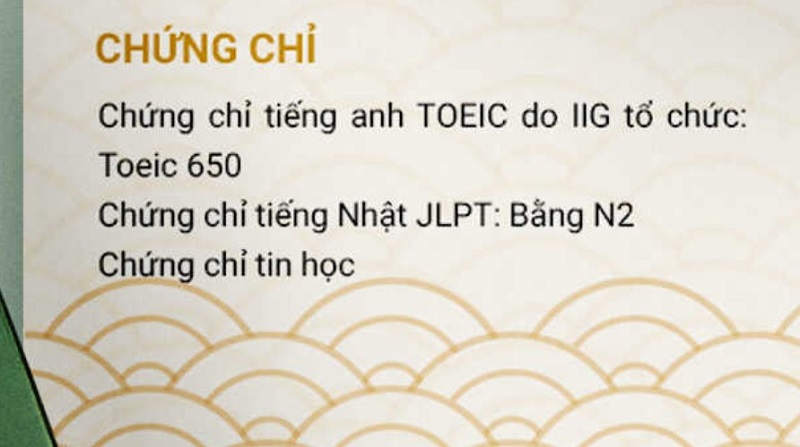 CHỨNG CHỈ

Chứng chỉ tiếng anh TOEIC do IIG tổ chức: Toeic 650
Chứng chỉ tiếng Nhật JLPT: Bằng N2
Chứng chỉ tin học